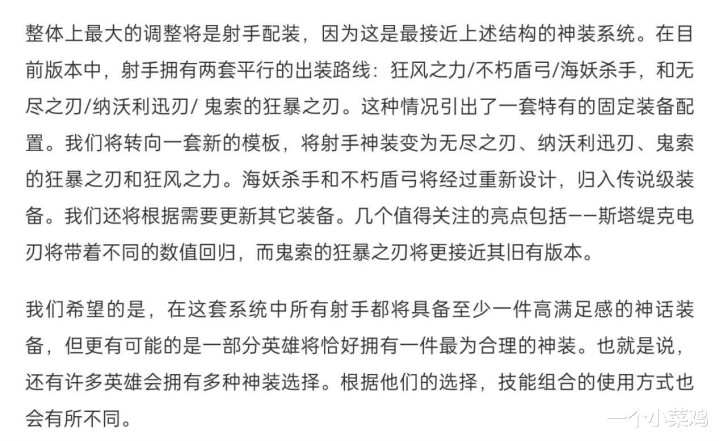 整体上最大的调整将是射手配装，因为这是最接近上述结构的神装系统。在目前版本中，射手拥有两套平行的出装路线：狂风之力/不朽盾弓/海妖杀手，和无尽之刃/纳沃利迅刃/ 鬼索的狂暴之刃。这种情况引出了一套特有的固定装备配置。我们将转向一套新的模板，将射手神装变为无尽之刃、纳沃利迅刃、鬼索的狂暴之刃和狂风之力。海妖杀手和不朽盾弓将经过重新设计，归入传说级装备。我们还将根据需要更新其它装备。几个值得关注的亮点包括——斯塔缇克电刃将带着不同的数值回归，而鬼索的狂暴之刃将更接近其旧有版本。

我们希望的是，在这套系统中所有射手都将具备至少一件高满足感的神话装备，但更有可能的是一部分英雄将恰好拥有一件最为合理的神装。也就是说，还有许多英雄会拥有多种神装选择。根据他们的选择，技能组合的使用方式也会有所不同。

一个小菜鸡